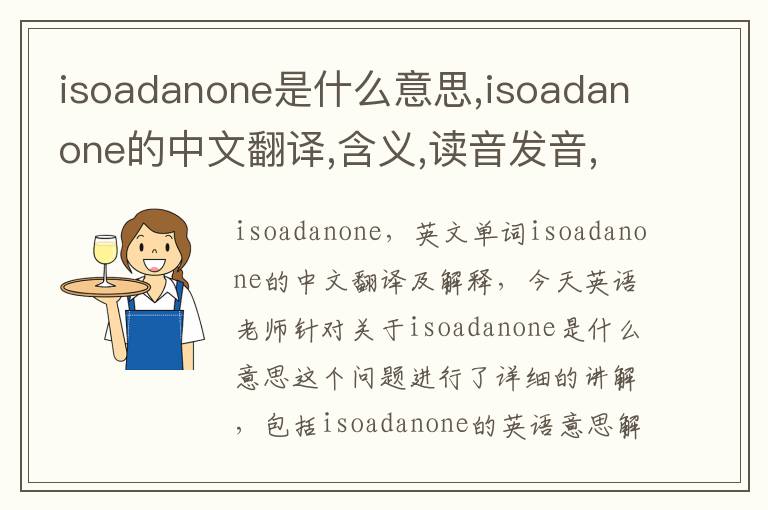 isoadanone是什么意思,isoadanone的中文翻译,含义,读音发音,

isoadanone，英文单词isoadanone的中文翻译及解释，今天英语老师针对关于isoadanone是什么意思这个问题进行了详细的讲解，包括isoadanone的英语意思解